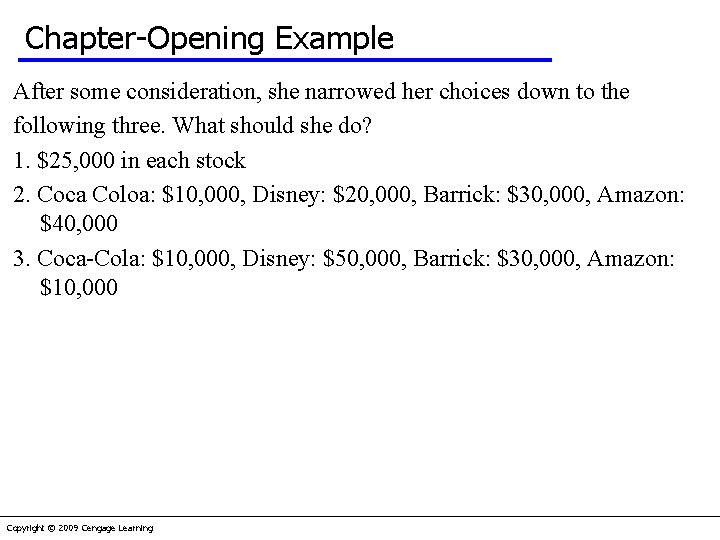 Chapter-Opening Example

After some consideration, she narrowed her choices down to the following three. What should she do?

1. \$25,000 in each stock

2. Coca Coloa: \$10,000, Disney: \$20,000, Barrick: \$30,000, Amazon: \$40,000

3. Coca-Cola: \$10,000, Disney: \$50,000, Barrick: \$30,000, Amazon: \$10,000

Copyright © 2009 Cengage Learning